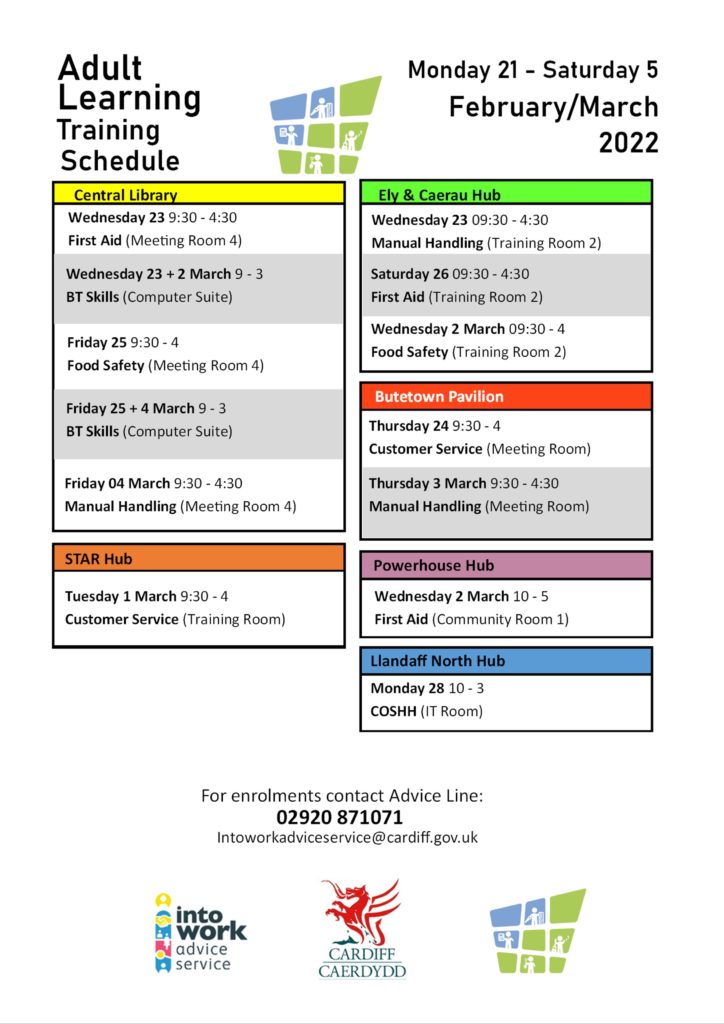 Adult Learning Training Schedule

Monday 21 - Saturday 5 February/March 2022

Central Library

Wednesday 23 9:30 - 4:30
First Aid (Meeting Room 4)

Wednesday 23 + 2 March 9 - 3
BT Skills (Computer Suite)

Friday 25 9:30 - 4
Food Safety (Meeting Room 4)

Friday 25 + 4 March 9 - 3
BT Skills (Computer Suite)

Friday 04 March 9:30 - 4:30
Manual Handling (Meeting Room 4)

STAR Hub

Tuesday 1 March 9:30 - 4
Customer Service (Training Room)

Ely & Caerau Hub

Wednesday 23 09:30 - 4:30
Manual Handling (Training Room 2)

Saturday 26 09:30 - 4:30
First Aid (Training Room 2)

Wednesday 2 March 09:30 - 4
Food Safety (Training Room 2)

Butetown Pavilion

Thursday 24 9:30 - 4
Customer Service (Meeting Room)

Thursday 3 March 9:30 - 4:30
Manual Handling (Meeting Room)

Powerhouse Hub

Wednesday 2 March 10 - 5
First Aid (Community Room 1)

Llandaff North Hub

Monday 28 10 - 3
COSHH (IT Room)

For enrolments contact Advice Line:
02920 871071
Intoworkadviceservice@cardiff.gov.uk

into work advice service

CARDIFF CAERDYDD